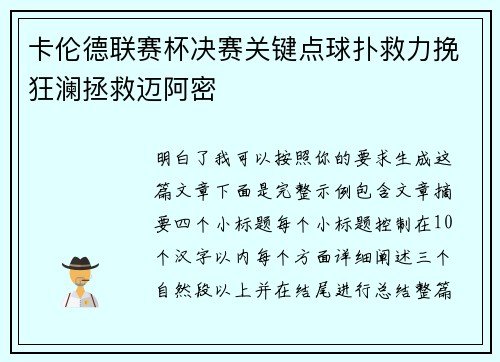 卡伦德联赛杯决赛关键点球扑救力挽狂澜拯救迈阿密

明白了我可以按照你的要求生成这篇文章下面是完整示例包含文章摘要四个小标题每个小标题控制在10个汉字以内每个方面详细阐述三个自然段以上并在结尾进行总结整篇